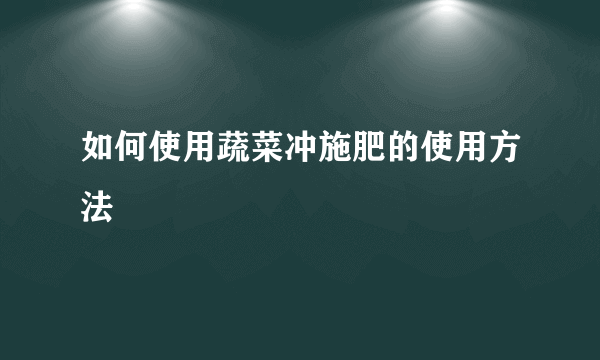 如何使用蔬菜冲施肥的使用方法